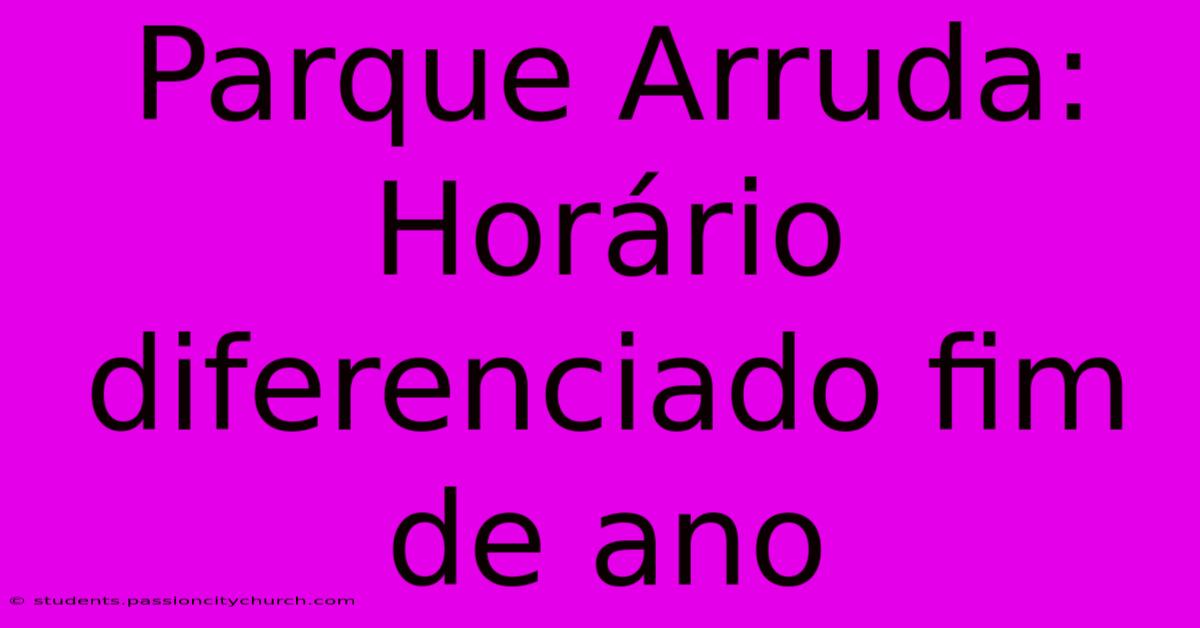 Parque Arruda: Horário diferenciado fim de ano

© students.passioncitychurch.com